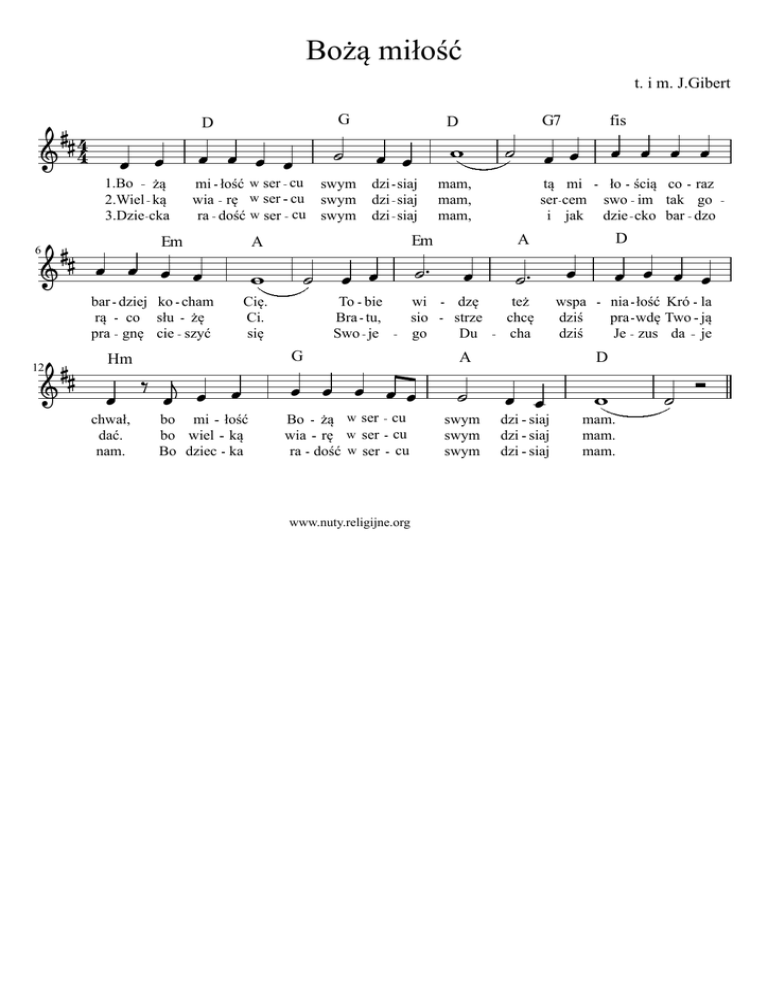 Bożą miłość

t. i m. J.Gibert

D G D G7 fis

1.Bo - żą mi - łość w ser - cu swym dzi - siaj mam, tą mi - ło - ścią co - raz
2.Wiel - ką wia - rę w ser - cu swym dzi - siaj mam, ser - cem swo - im tak go -
3.Dzie - cka ra - dość w ser - cu swym dzi - siaj mam, i jak dzie - cko bar - dzo

6

Em A Em A D

bar - dziej ko - cham Cię. To - bie wi - dzę też wspa - nia - łość Kró - la
rą - co słu - żę Ci. Bra - tu, sio - strze chcę dziś pra - wdę Two - ją
pra - gnę cie - szyć się Swo - je - go Du - cha dziś Je - zus da - je

12

Hm G A D

chwał, bo mi - łość Bo - żą w ser - cu swym dzi - siaj mam.
dać. bo wiel - ką wia - rę w ser - cu swym dzi - siaj mam.
nam. Bo dziec - ka ra - dość w ser - cu swym dzi - siaj mam.

www.nuty.religijne.org